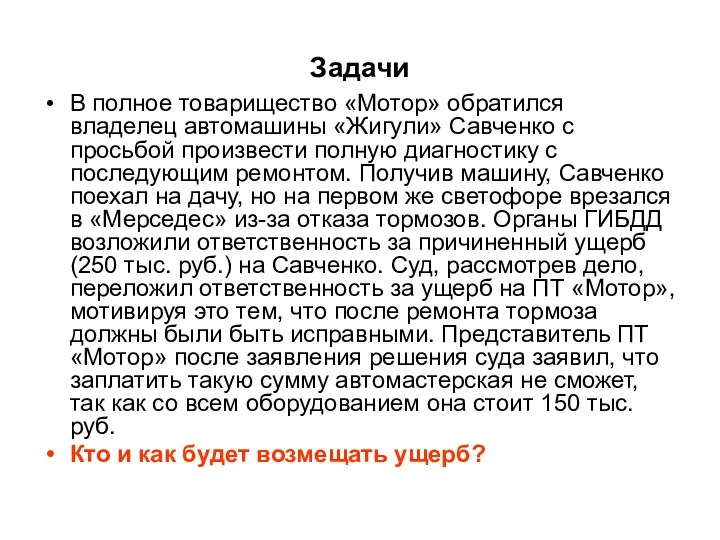 Задачи

• В полное товарищество «Мотор» обратился владелец автомашины «Жигули» Савченко с просьбой произвести полную диагностику с последующим ремонтом. Получив машину, Савченко поехал на дачу, но на первом же светофоре врезался в «Мерседес» из-за отказа тормозов. Органы ГИБДД возложили ответственность за причиненный ущерб (250 тыс. руб.) на Савченко. Суд, рассмотрев дело, переложил ответственность за ущерб на ПТ «Мотор», мотивируя это тем, что после ремонта тормоза должны были быть исправными. Представитель ПТ «Мотор» после заявления решения суда заявил, что заплатить такую сумму автомастерская не сможет, так как со всем оборудованием она стоит 150 тыс. руб.

• Кто и как будет возмещать ущерб?